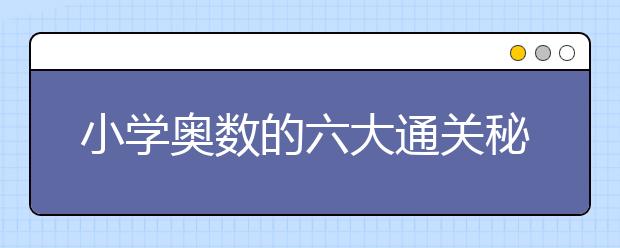 小学奥数的六大通关秘